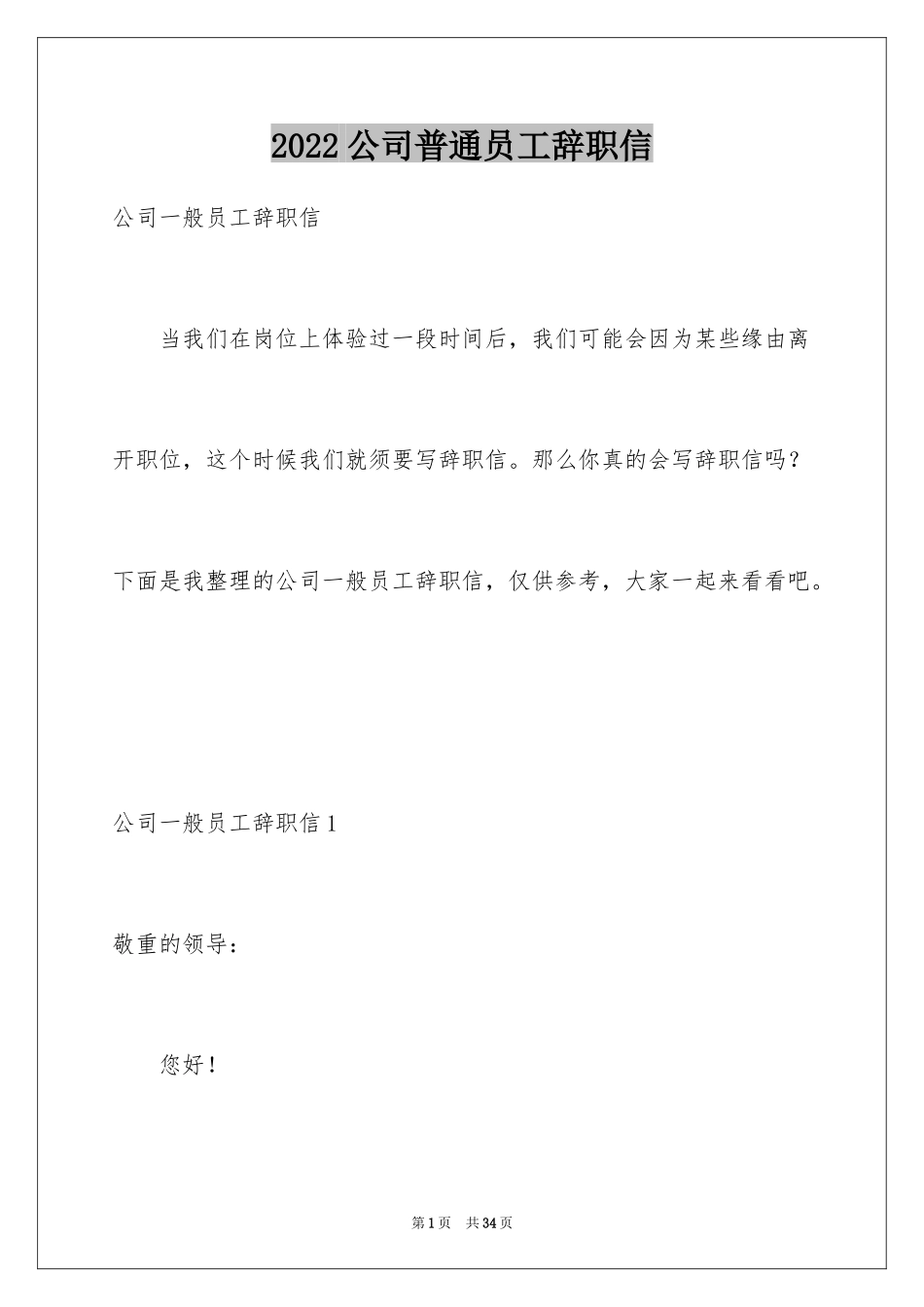 2022 公司普通员工辞职信

公司一般员工辞职信

当我们在岗位上体验过一段时间后，我们可能会因为某些缘由离开职位，这个时候我们就须要写辞职信。那么你真的会写辞职信吗？下面是我整理的公司一般员工辞职信，仅供参考，大家一起来看看吧。

公司一般员工辞职信 1

敬重的领导：

您好！

第 1 页　共 34 页